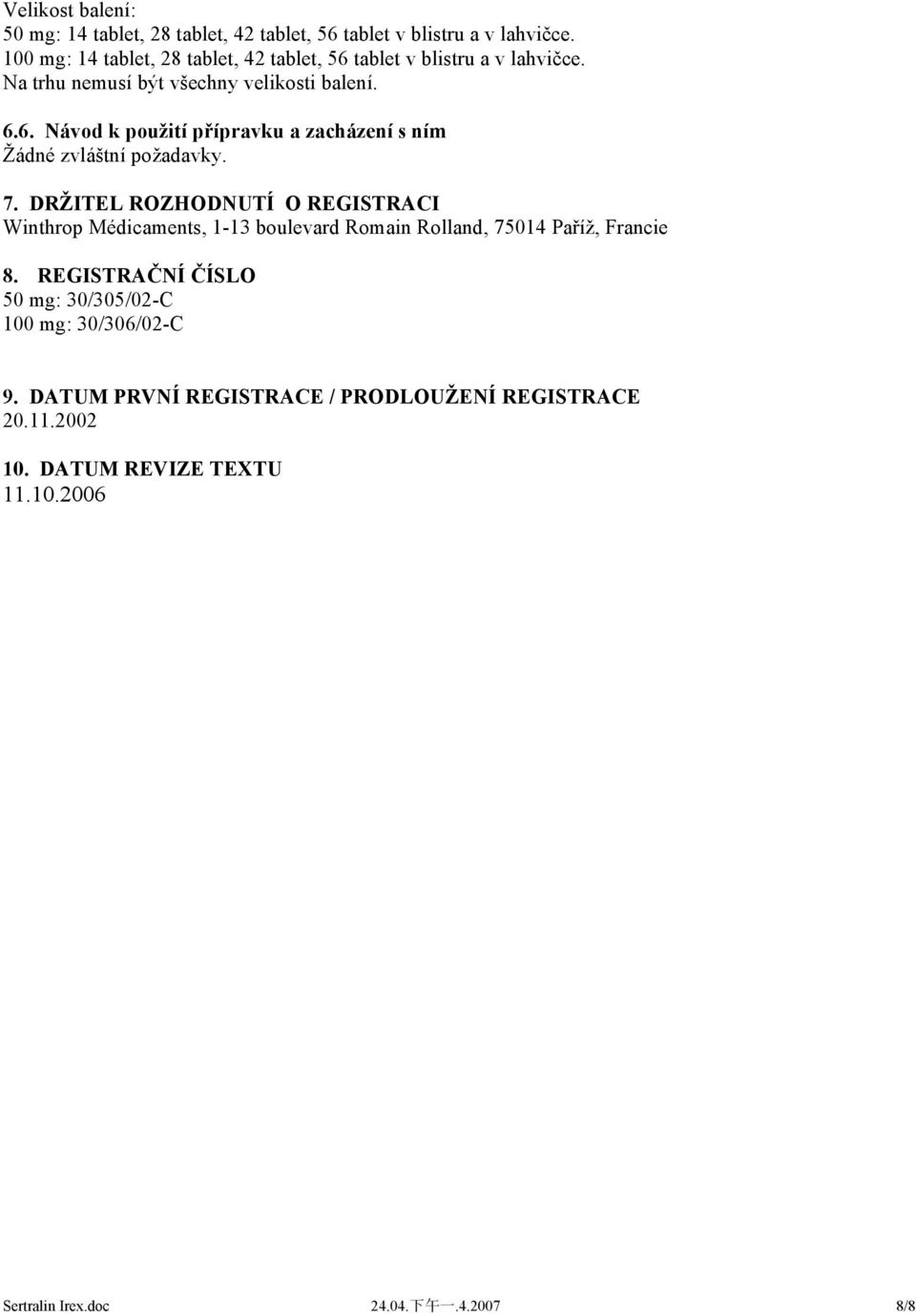 Velikost balení:
50 mg: 14 tablet, 28 tablet, 42 tablet, 56 tablet v blistru a v lahvičce.
100 mg: 14 tablet, 28 tablet, 42 tablet, 56 tablet v blistru a v lahvičce.
Na trhu nemusí být všechny velikosti balení.

6.6. Návod k použití přípravku a zacházení s ním
Žádné zvláštní požadavky.

7. DRŽITEL ROZHODNUTÍ O REGISTRACI
Winthrop Médicaments, 1-13 boulevard Romain Rolland, 75014 Paříž, Francie

8. REGISTRAČNÍ ČÍSLO
50 mg: 30/305/02-C
100 mg: 30/306/02-C

9. DATUM PRVNÍ REGISTRACE / PRODLOUŽENÍ REGISTRACE
20.11.2002

10. DATUM REVIZE TEXTU
11.10.2006

Sertralin Irex.doc 24.04.下午一.4.2007 8/8